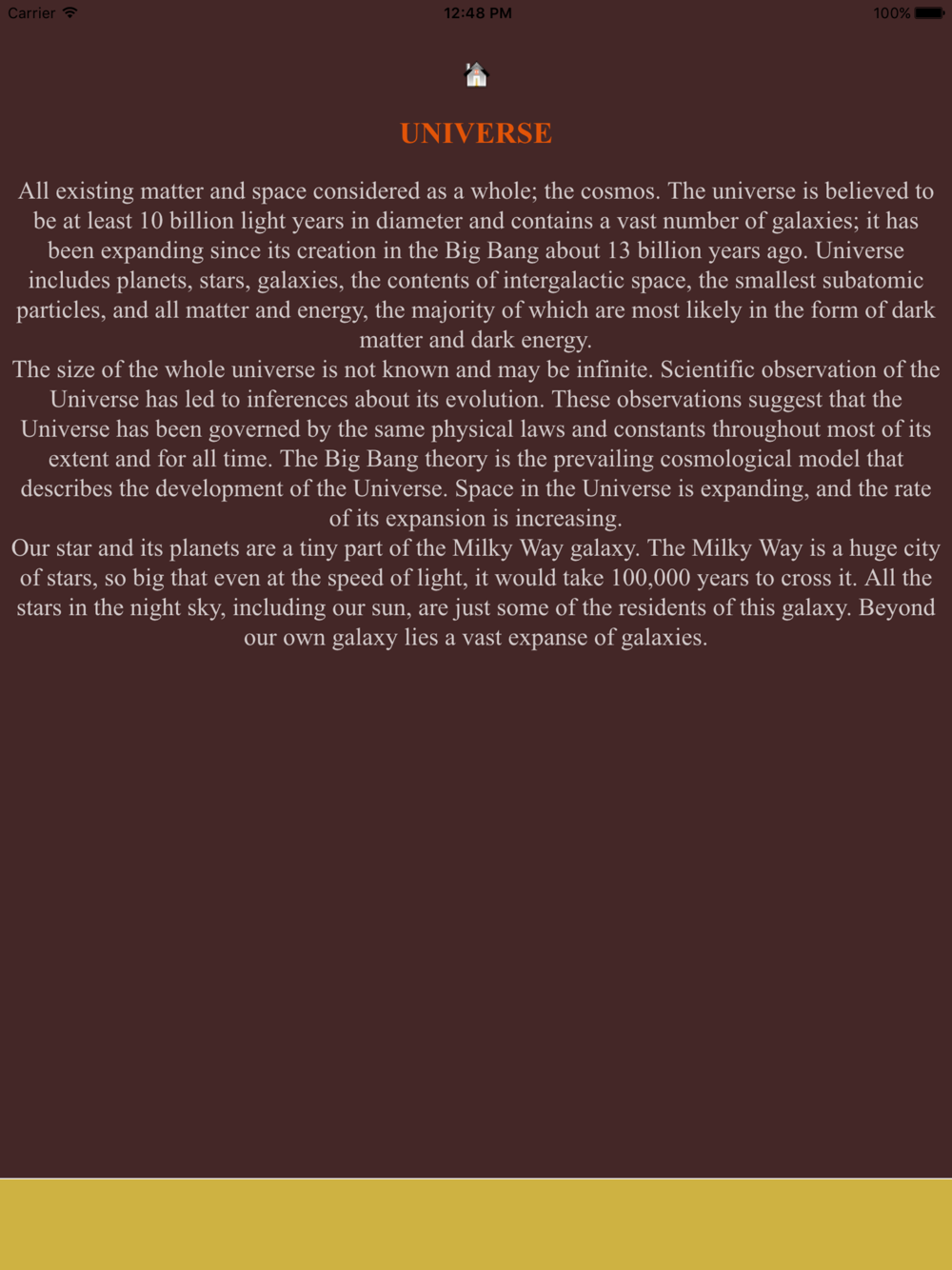 Carrier 12:48 PM 100%

UNIVERSE

All existing matter and space considered as a whole; the cosmos. The universe is believed to be at least 10 billion light years in diameter and contains a vast number of galaxies; it has been expanding since its creation in the Big Bang about 13 billion years ago. Universe includes planets, stars, galaxies, the contents of intergalactic space, the smallest subatomic particles, and all matter and energy, the majority of which are most likely in the form of dark matter and dark energy.
The size of the whole universe is not known and may be infinite. Scientific observation of the Universe has led to inferences about its evolution. These observations suggest that the Universe has been governed by the same physical laws and constants throughout most of its extent and for all time. The Big Bang theory is the prevailing cosmological model that describes the development of the Universe. Space in the Universe is expanding, and the rate of its expansion is increasing.
Our star and its planets are a tiny part of the Milky Way galaxy. The Milky Way is a huge city of stars, so big that even at the speed of light, it would take 100,000 years to cross it. All the stars in the night sky, including our sun, are just some of the residents of this galaxy. Beyond our own galaxy lies a vast expanse of galaxies.